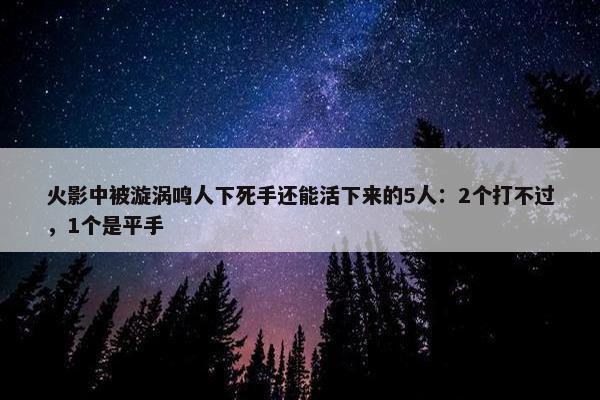 火影中被漩涡鸣人下死手还能活下来的5人：2个打不过，1个是平手